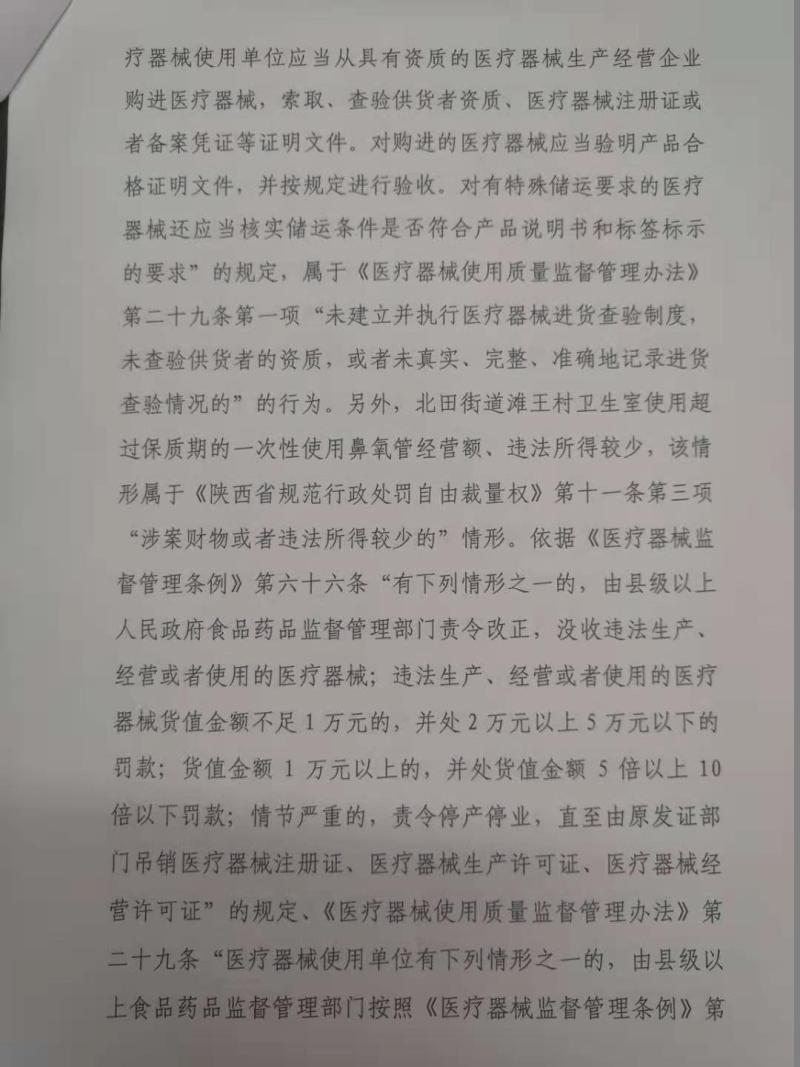 疗器械使用单位应当从具有资质的医疗器械生产经营企业购进医疗器械，索取、查验供货者资质、医疗器械注册证或者备案凭证等证明文件。对购进的医疗器械应当验明产品合格证明文件，并按规定进行验收。对有特殊储运要求的医疗器械还应当核实储运条件是否符合产品说明书和标签标示的要求”的规定，属于《医疗器械使用质量监督管理办法》第二十九条第一项“未建立并执行医疗器械进货查验制度，未查验供货者的资质，或者未真实、完整、准确地记录进货查验情况的”的行为。另外，北田街道滩王村卫生室使用超过保质期的一次性使用鼻氧管经营额、违法所得较少，该情形属于《陕西省规范行政处罚自由裁量权》第十一条第三项“涉案财物或者违法所得较少的”情形。依据《医疗器械监督管理条例》第六十六条“有下列情形之一的，由县级以上人民政府食品药品监督管理部门责令改正，没收违法生产、经营或者使用的医疗器械；违法生产、经营或者使用的医疗器械货值金额不足1万元的，并处2万元以上5万元以下的罚款；货值金额1万元以上的，并处货值金额5倍以上10倍以下罚款；情节严重的，责令停产停业，直至由原发证部门吊销医疗器械注册证、医疗器械生产许可证、医疗器械经营许可证”的规定、《医疗器械使用质量监督管理办法》第二十九条“医疗器械使用单位有下列情形之一的，由县级以上食品药品监督管理部门按照《医疗器械监督管理条例》第